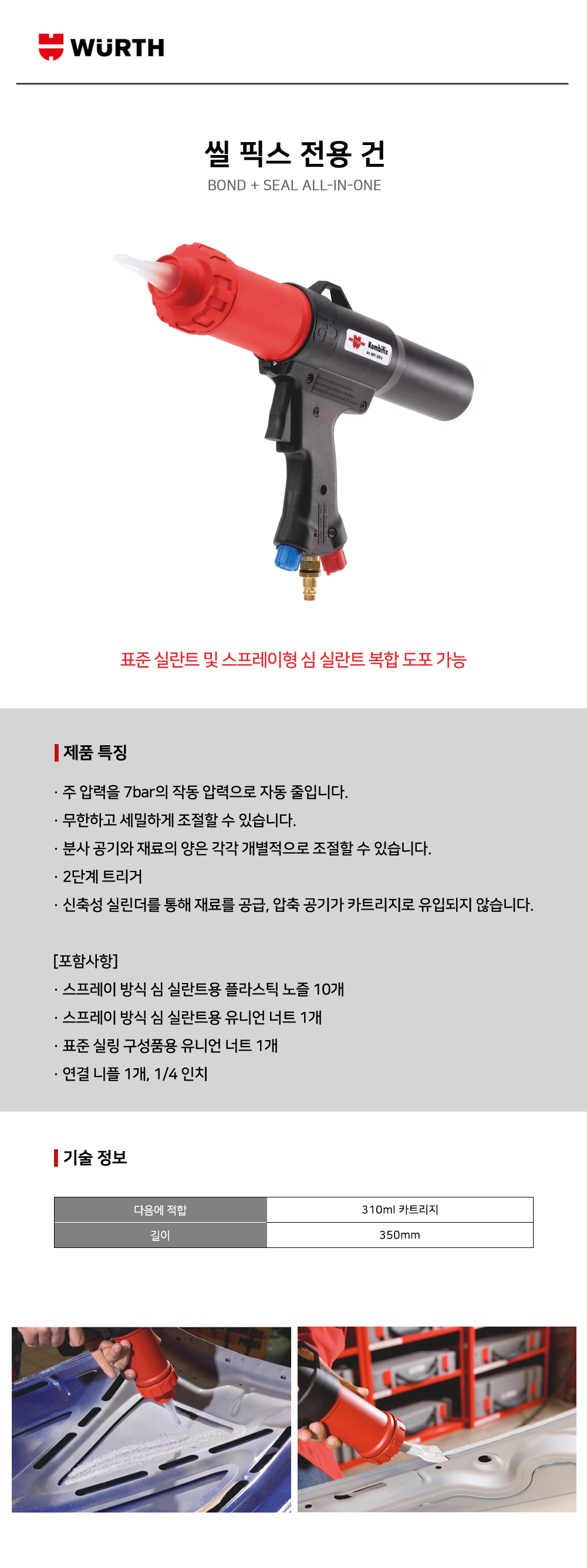 WÜRTH

씰 픽스 전용 건
BOND + SEAL ALL-IN-ONE

Kombifix

표준 실란트 및 스프레이형 심 실란트 복합 도포 가능

제품 특징

· 주 압력을 7bar의 작동 압력으로 자동 줄입니다.
· 무한하고 세밀하게 조절할 수 있습니다.
· 분사 공기와 재료의 양은 각각 개별적으로 조절할 수 있습니다.
· 2단계 트리거
· 신축성 실린더를 통해 재료를 공급, 압축 공기가 카트리지로 유입되지 않습니다.

[포함사항]
· 스프레이 방식 심 실란트용 플라스틱 노즐 10개
· 스프레이 방식 심 실란트용 유니언 너트 1개
· 표준 실링 구성품용 유니언 너트 1개
· 연결 니플 1개, 1/4 인치

기술 정보

| 다음에 적합 | 310ml 카트리지 |
|---|---|
| 길이 | 350mm |